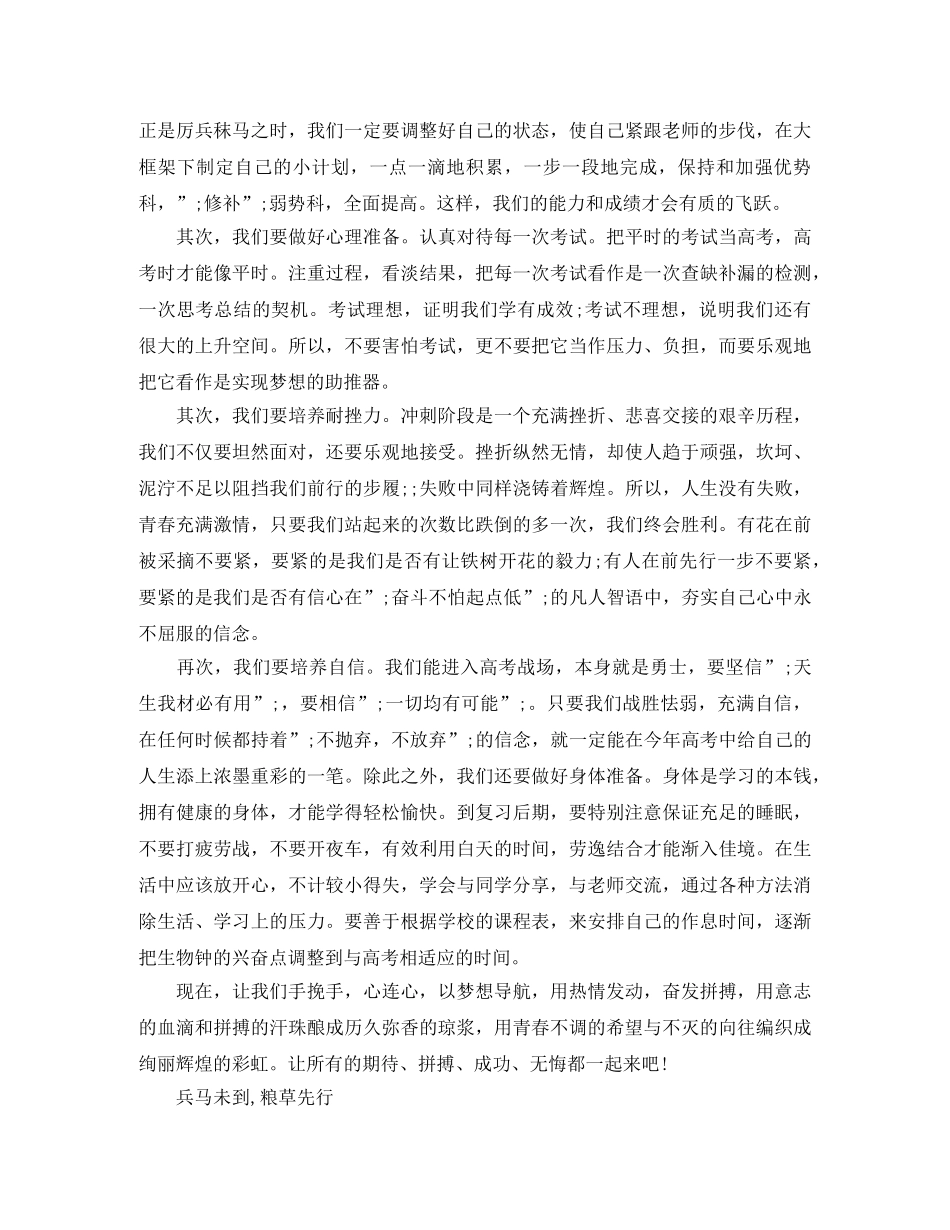 正是厉兵秣马之时，我们一定要调整好自己的状态，使自己紧跟老师的步伐，在大框架下制定自己的小计划，一点一滴地积累，一步一段地完成，保持和加强优势科，”;修补”;弱势科，全面提高。这样，我们的能力和成绩才会有质的飞跃。

其次，我们要做好心理准备。认真对待每一次考试。把平时的考试当高考，高考时才能像平时。注重过程，看淡结果，把每一次考试看作是一次查缺补漏的检测，一次思考总结的契机。考试理想，证明我们学有成效;考试不理想，说明我们还有很大的上升空间。所以，不要害怕考试，更不要把它当作压力、负担，而要乐观地把它看作是实现梦想的助推器。

其次，我们要培养耐挫力。冲刺阶段是一个充满挫折、悲喜交接的艰辛历程，我们不仅要坦然面对，还要乐观地接受。挫折纵然无情，却使人趋于顽强，坎坷、泥泞不足以阻挡我们前行的步履;;失败中同样浇铸着辉煌。所以，人生没有失败，青春充满激情，只要我们站起来的次数比跌倒的多一次，我们终会胜利。有花在前被采摘不要紧，要紧的是我们是否有让铁树开花的毅力;有人在前先行一步不要紧，要紧的是我们是否有信心在”;奋斗不怕起点低”;的凡人智语中，夯实自己心中永不屈服的信念。

再次，我们要培养自信。我们能进入高考战场，本身就是勇士，要坚信”;天生我材必有用”;，要相信”;一切均有可能”;。只要我们战胜怯弱，充满自信，在任何时候都持着”;不抛弃，不放弃”;的信念，就一定能在今年高考中给自己的人生添上浓墨重彩的一笔。除此之外，我们还要做好身体准备。身体是学习的本钱，拥有健康的身体，才能学得轻松愉快。到复习后期，要特别注意保证充足的睡眠，不要打疲劳战，不要开夜车，有效利用白天的时间，劳逸结合才能渐入佳境。在生活中应该放开心，不计较小得失，学会与同学分享，与老师交流，通过各种方法消除生活、学习上的压力。要善于根据学校的课程表，来安排自己的作息时间，逐渐把生物钟的兴奋点调整到与高考相适应的时间。

现在，让我们手挽手，心连心，以梦想导航，用热情发动，奋发拼搏，用意志的血滴和拼搏的汗珠酿成历久弥香的琼浆，用青春不调的希望与不灭的向往编织成绚丽辉煌的彩虹。让所有的期待、拼搏、成功、无悔都一起来吧!

兵马未到，粮草先行